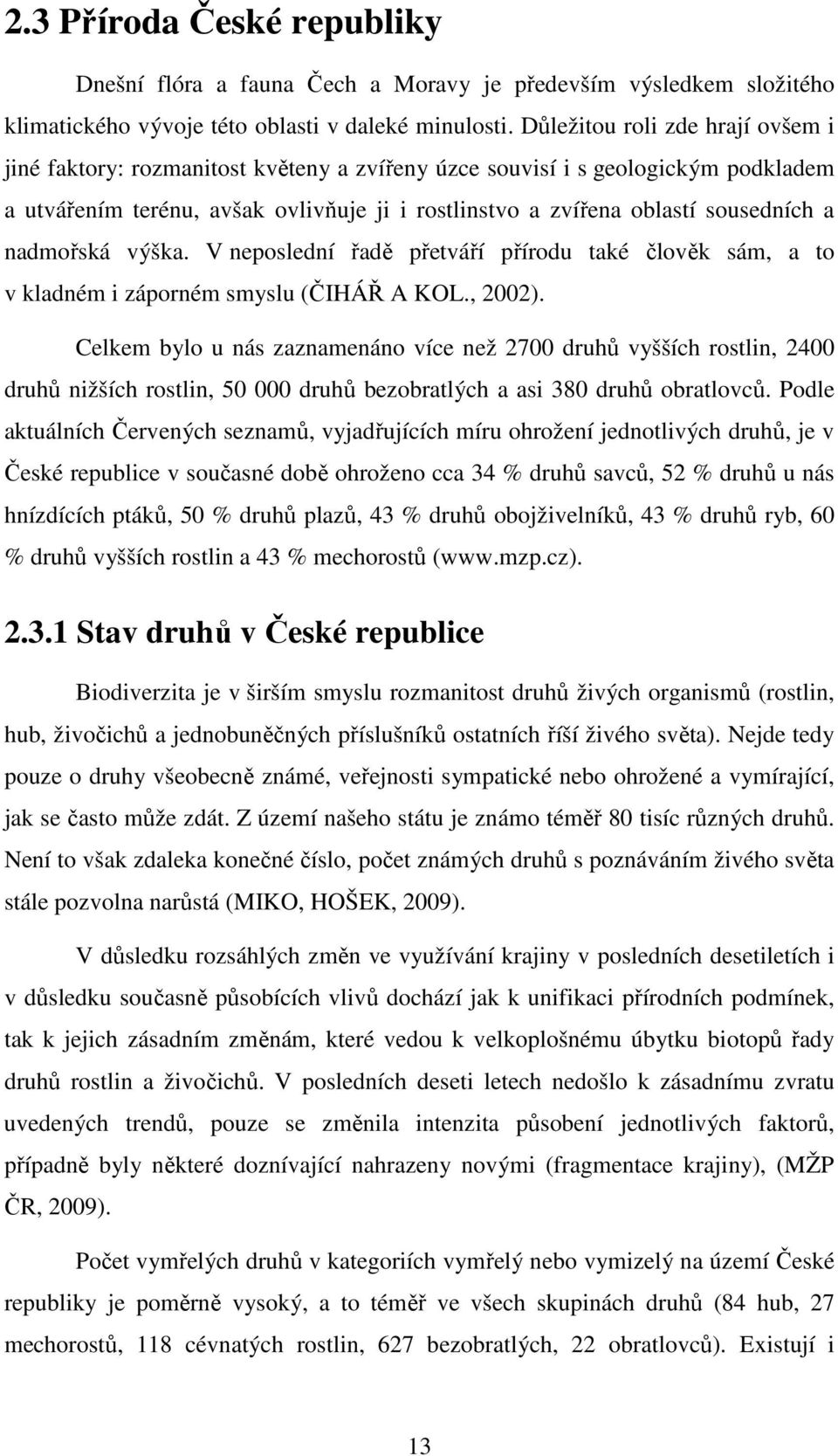 2.3 Příroda České republiky

Dnešní flóra a fauna Čech a Moravy je především výsledkem složitého klimatického vývoje této oblasti v daleké minulosti. Důležitou roli zde hrají ovšem i jiné faktory: rozmanitost květeny a zvířeny úzce souvisí i s geologickým podkladem a utvářením terénu, avšak ovlivňuje ji i rostlinstvo a zvířena oblastí sousedních a nadmořská výška. V neposlední řadě přetváří přírodu také člověk sám, a to v kladném i záporném smyslu (ČIHÁŘ A KOL., 2002).

Celkem bylo u nás zaznamenáno více než 2700 druhů vyšších rostlin, 2400 druhů nižších rostlin, 50 000 druhů bezobratlých a asi 380 druhů obratlovců. Podle aktuálních Červených seznamů, vyjadřujících míru ohrožení jednotlivých druhů, je v České republice v současné době ohroženo cca 34 % druhů savců, 52 % druhů u nás hnízdících ptáků, 50 % druhů plazů, 43 % druhů obojživelníků, 43 % druhů ryb, 60 % druhů vyšších rostlin a 43 % mechorostů (www.mzp.cz).

2.3.1 Stav druhů v České republice

Biodiverzita je v širším smyslu rozmanitost druhů živých organismů (rostlin, hub, živočichů a jednobuněčných příslušníků ostatních říší živého světa). Nejde tedy pouze o druhy všeobecně známé, veřejnosti sympatické nebo ohrožené a vymírající, jak se často může zdát. Z území našeho státu je známo téměř 80 tisíc různých druhů. Není to však zdaleka konečné číslo, počet známých druhů s poznáváním živého světa stále pozvolna narůstá (MIKO, HOŠEK, 2009).

V důsledku rozsáhlých změn ve využívání krajiny v posledních desetiletích i v důsledku současně působících vlivů dochází jak k unifikaci přírodních podmínek, tak k jejich zásadním změnám, které vedou k velkoplošnému úbytku biotopů řady druhů rostlin a živočichů. V posledních deseti letech nedošlo k zásadnímu zvratu uvedených trendů, pouze se změnila intenzita působení jednotlivých faktorů, případně byly některé doznívající nahrazeny novými (fragmentace krajiny), (MŽP ČR, 2009).

Počet vymřelých druhů v kategoriích vymřelý nebo vymizelý na území České republiky je poměrně vysoký, a to téměř ve všech skupinách druhů (84 hub, 27 mechorostů, 118 cévnatých rostlin, 627 bezobratlých, 22 obratlovců). Existují i

13